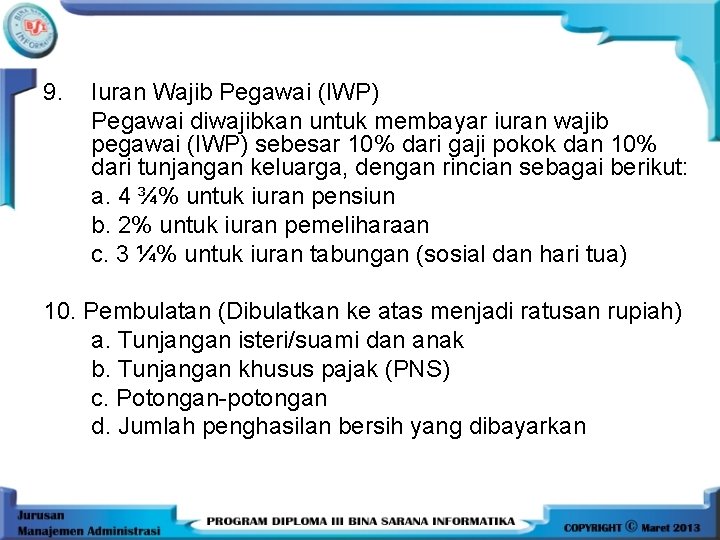 BSI BINA SARANA INFORMATIKA

9. Iuran Wajib Pegawai (IWP)
Pegawai diwajibkan untuk membayar iuran wajib pegawai (IWP) sebesar 10% dari gaji pokok dan 10% dari tunjangan keluarga, dengan rincian sebagai berikut:
a. 4 ¾% untuk iuran pensiun
b. 2% untuk iuran pemeliharaan
c. 3 ¼% untuk iuran tabungan (sosial dan hari tua)

10. Pembulatan (Dibulatkan ke atas menjadi ratusan rupiah)
a. Tunjangan isteri/suami dan anak
b. Tunjangan khusus pajak (PNS)
c. Potongan-potongan
d. Jumlah penghasilan bersih yang dibayarkan

Jurusan Manajemen Administrasi

PROGRAM DIPLOMA III BINA SARANA INFORMATIKA

COPYRIGHT © Maret 2013